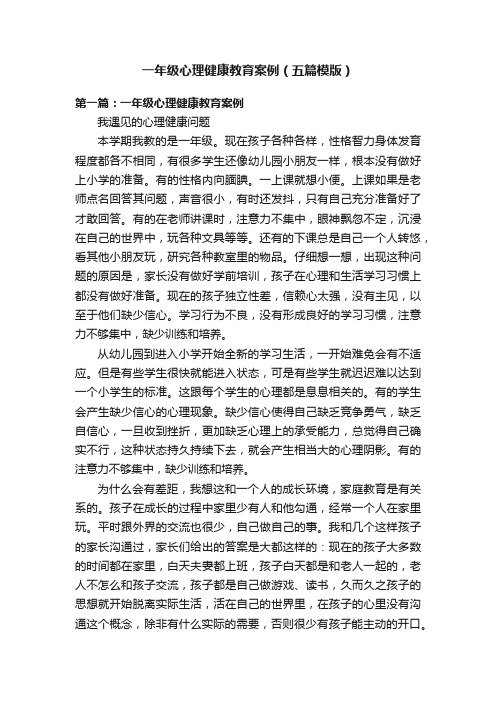 一年级心理健康教育案例（五篇模版）

第一篇：一年级心理健康教育案例

我遇见的心理健康问题

本学期我教的是一年级。现在孩子各种各样，性格智力身体发育程度都各不相同，有很多学生还像幼儿园小朋友一样，根本没有做好上小学的准备。有的性格内向腼腆。一上课就想小便。上课如果是老师点名回答其问题，声音很小，有时还发抖，只有自己充分准备好了才敢回答。有的在老师讲课时，注意力不集中，眼神飘忽不定，沉浸在自己的世界中，玩各种文具等等。还有的下课总是自己一个人转悠，看其他小朋友玩，研究各种教室里的物品。仔细想一想，出现这种问题的原因是，家长没有做好学前培训，孩子在心理和生活学习习惯上都没有做好准备。现在的孩子独立性差，信赖心太强，没有主见，以至于他们缺少信心。学习行为不良，没有形成良好的学习习惯，注意力不够集中，缺少训练和培养。

从幼儿园到进入小学开始全新的学习生活，一开始难免会有不适应。但是有些学生很快就能进入状态，可是有些学生就迟迟难以达到一个小学生的标准。这跟每个学生的心理都是息息相关的。有的学生会产生缺少信心的心理现象。缺少信心使得自己缺乏竞争勇气，缺乏自信心，一旦收到挫折，更加缺乏心理上的承受能力，总觉得自己确实不行，这种状态持久持续下去，就会产生相当大的心理阴影。有的注意力不够集中，缺少训练和培养。

为什么会有差距，我想这和一个人的成长环境，家庭教育是有关系的。孩子在成长的过程中家里少有人和他勾通，经常一个人在家里玩。平时跟外界的交流也很少，自己做自己的事。我和几个这样孩子的家长沟通过，家长们给出的答案是大都这样的：现在的孩子大多数的时间都在家里，白天夫妻都上班，孩子白天都是和老人一起的，老人不怎么和孩子交流，孩子都是自己做游戏、读书，久而久之孩子的思想就开始脱离实际生活，活在自己的世界里，在孩子的心里没有沟通这个概念，除非有什么实际的需要，否则很少有孩子能主动的开口。